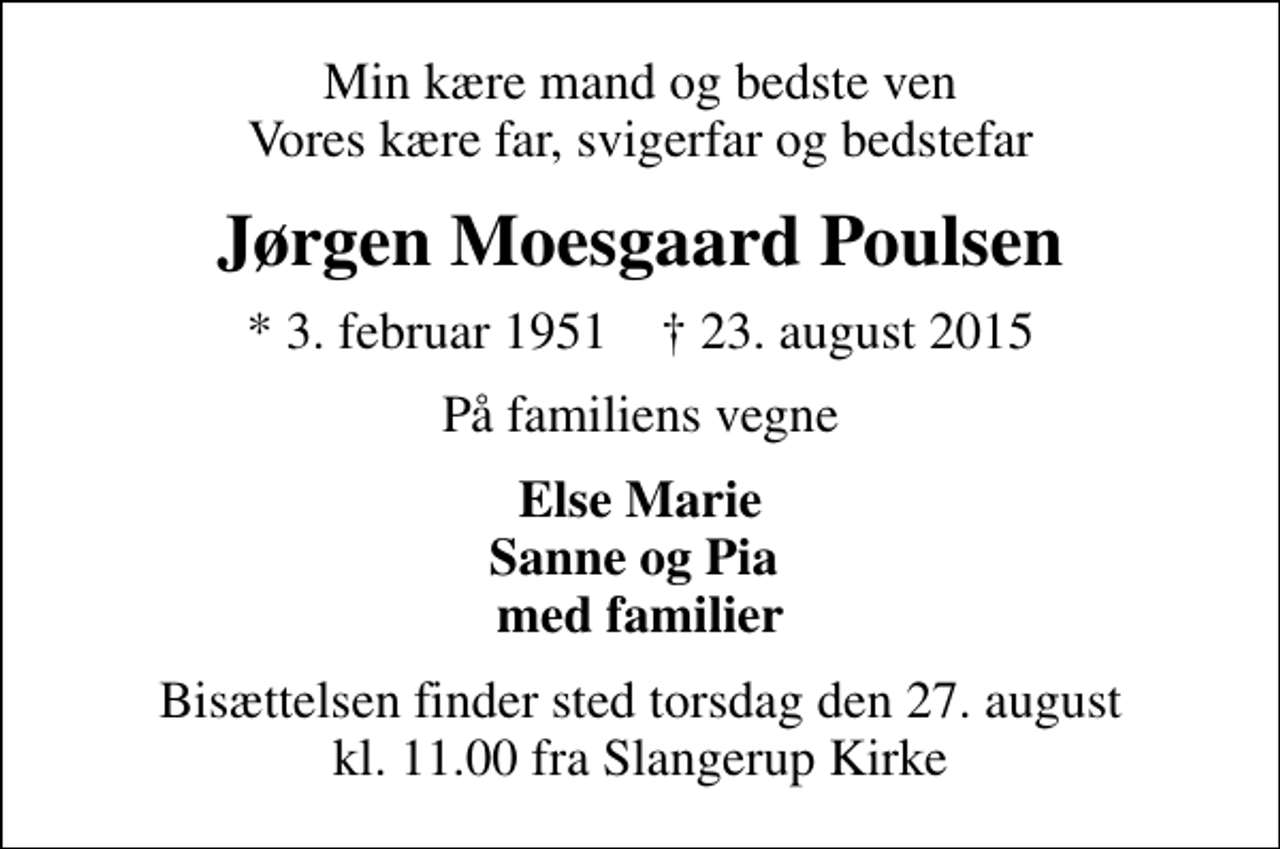 Min kære mand og bedste ven
Vores kære far, svigerfar og bedstefar

Jørgen Moesgaard Poulsen

* 3. februar 1951 † 23. august 2015

På familiens vegne

Else Marie
Sanne og Pia
med familier

Bisættelsen finder sted torsdag den 27. august
kl. 11.00 fra Slangerup Kirke